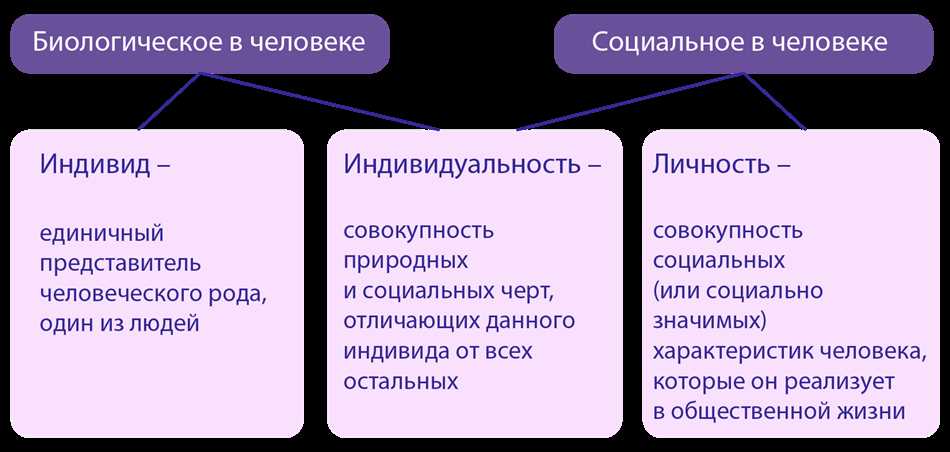 Биологическое в человеке

Социальное в человеке

Индивид –

единичный представитель человеческого рода, один из людей

Индивидуальность –

совокупность природных и социальных черт, отличающих данного индивида от всех остальных

Личность –

совокупность социальных (или социально значимых) характеристик человека, которые он реализует в общественной жизни